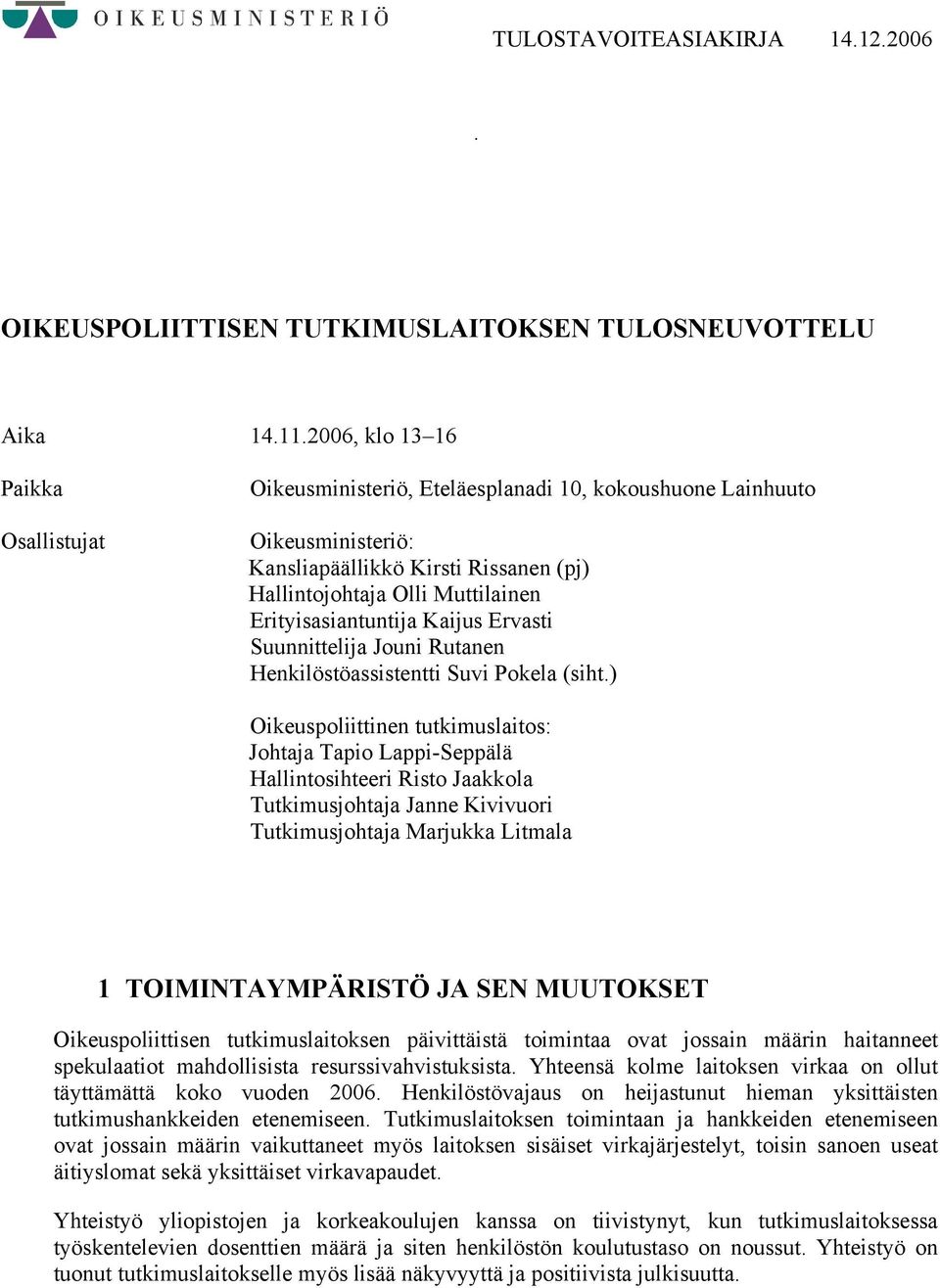 OIKEUSMINISTERIÖ

TULOSTAVOITEASIAKIRJA 14.12.2006

.

OIKEUSPOLIITTISEN TUTKIMUSLAITOKSEN TULOSNEUVOTTELU

Aika 14.11.2006, klo 13–16

Paikka Oikeusministeriö, Eteläesplanadi 10, kokoushuone Lainhuuto

Osallistujat Oikeusministeriö:
Kansliapäällikkö Kirsti Rissanen (pj)
Hallintojohtaja Olli Muttilainen
Erityisasiantuntija Kaijus Ervasti
Suunnittelija Jouni Rutanen
Henkilöstöassistentti Suvi Pokela (siht.)

Oikeuspoliittinen tutkimuslaitos:
Johtaja Tapio Lappi-Seppälä
Hallintosihteeri Risto Jaakkola
Tutkimusjohtaja Janne Kivivuori
Tutkimusjohtaja Marjukka Litmala

1 TOIMINTAYMPÄRISTÖ JA SEN MUUTOKSET

Oikeuspoliittisen tutkimuslaitoksen päivittäistä toimintaa ovat jossain määrin haitanneet spekulaatiot mahdollisista resurssivahvistuksista. Yhteensä kolme laitoksen virkaa on ollut täyttämättä koko vuoden 2006. Henkilöstövajaus on heijastunut hieman yksittäisten tutkimushankkeiden etenemiseen. Tutkimuslaitoksen toimintaan ja hankkeiden etenemiseen ovat jossain määrin vaikuttaneet myös laitoksen sisäiset virkajärjestelyt, toisin sanoen useat äitiyslomat sekä yksittäiset virkavapaudet.

Yhteistyö yliopistojen ja korkeakoulujen kanssa on tiivistynyt, kun tutkimuslaitoksessa työskentelevien dosenttien määrä ja siten henkilöstön koulutustaso on noussut. Yhteistyö on tuonut tutkimuslaitokselle myös lisää näkyvyyttä ja positiivista julkisuutta.